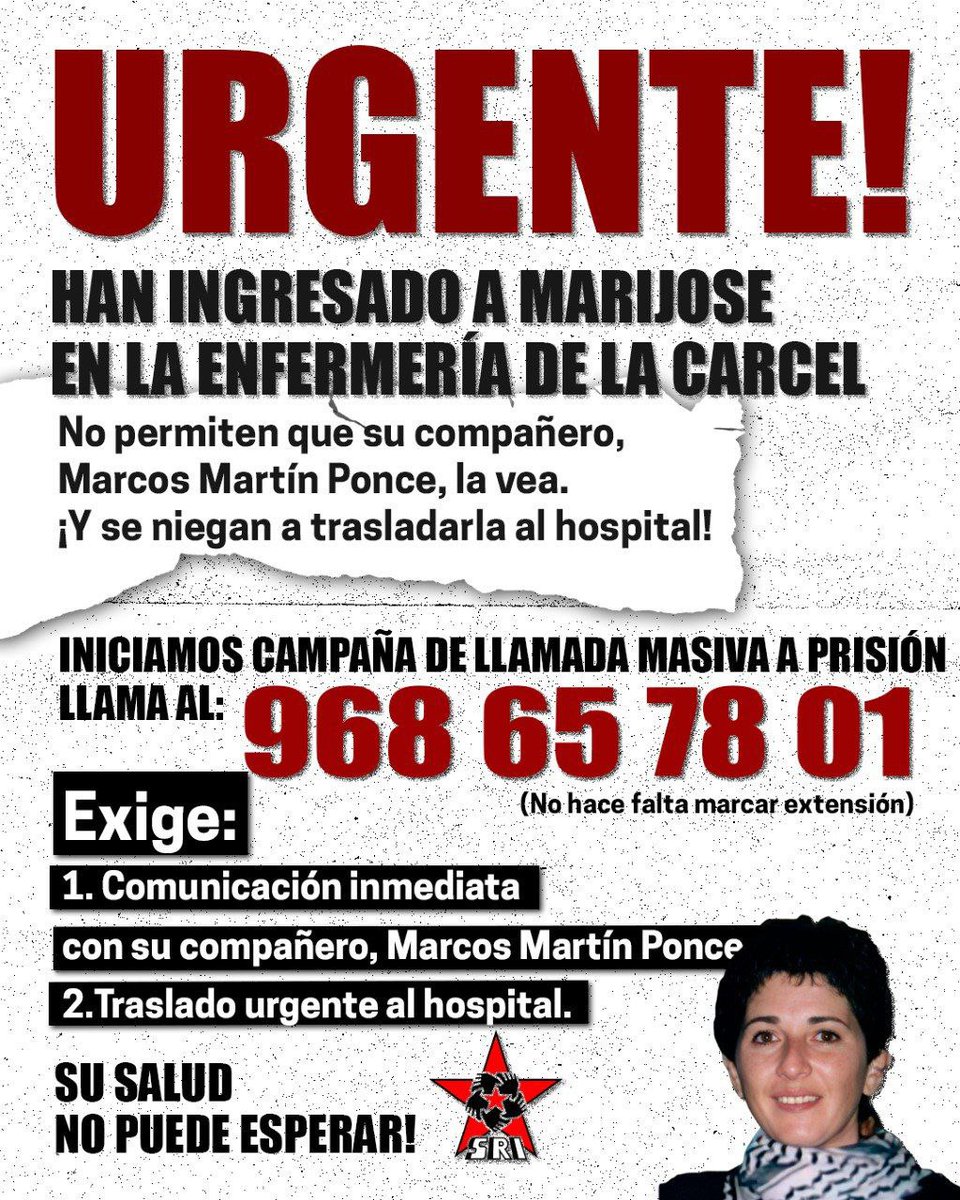 URGENTE!

HAN INGRESADO A MARIJOSE EN LA ENFERMERÍA DE LA CARCEL

No permiten que su compañero, Marcos Martín Ponce, la vea. ¡Y se niegan a trasladarla al hospital!

INICIAMOS CAMPAÑA DE LLAMADA MASIVA A PRISIÓN

LLAMA AL: 968 65 78 01

(No hace falta marcar extensión)

Exige:

1. Comunicación inmediata con su compañero, Marcos Martín Ponce

2.Traslado urgente al hospital.

SU SALUD NO PUEDE ESPERAR!

SRI